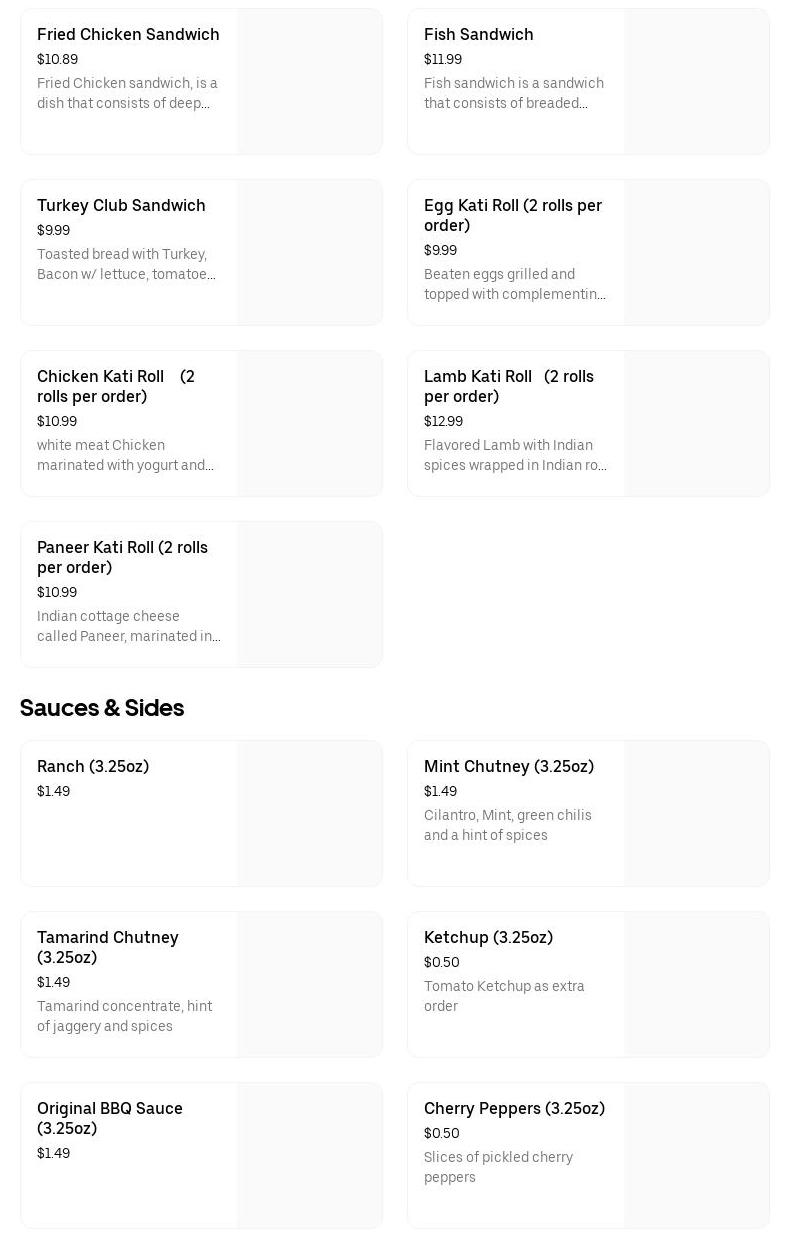 Fried Chicken Sandwich
$10.89
Fried Chicken sandwich, is a dish that consists of deep...

Fish Sandwich
$11.99
Fish sandwich is a sandwich that consists of breaded...

Turkey Club Sandwich
$9.99
Toasted bread with Turkey, Bacon w/ lettuce, tomatoe...

Egg Kati Roll (2 rolls per order)
$9.99
Beaten eggs grilled and topped with complementin...

Chicken Kati Roll (2 rolls per order)
$10.99
white meat Chicken marinated with yogurt and...

Lamb Kati Roll (2 rolls per order)
$12.99
Flavored Lamb with Indian spices wrapped in Indian ro...

Paneer Kati Roll (2 rolls per order)
$10.99
Indian cottage cheese called Paneer, marinated in...

Sauces & Sides

Ranch (3.25oz)
$1.49

Mint Chutney (3.25oz)
$1.49
Cilantro, Mint, green chilis and a hint of spices

Tamarind Chutney (3.25oz)
$1.49
Tamarind concentrate, hint of jaggery and spices

Ketchup (3.25oz)
$0.50
Tomato Ketchup as extra order

Original BBQ Sauce (3.25oz)
$1.49

Cherry Peppers (3.25oz)
$0.50
Slices of pickled cherry peppers